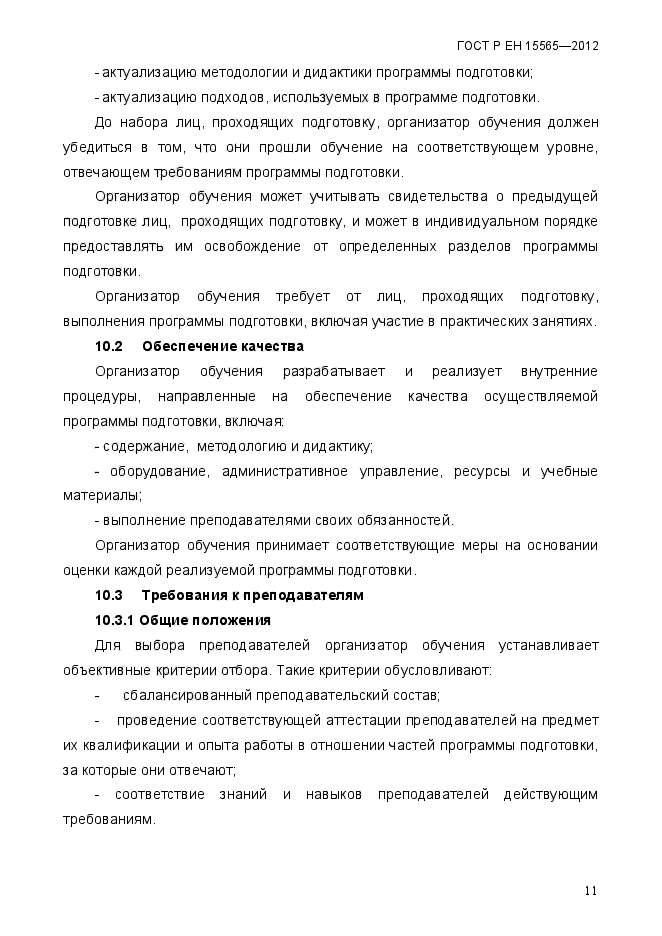 ГОСТ Р ЕН 15565—2012

- актуализацию методологии и дидактики программы подготовки;

- актуализацию подходов, используемых в программе подготовки.

До набора лиц, проходящих подготовку, организатор обучения должен убедиться в том, что они прошли обучение на соответствующем уровне, отвечающем требованиям программы подготовки.

Организатор обучения может учитывать свидетельства о предыдущей подготовке лиц, проходящих подготовку, и может в индивидуальном порядке предоставлять им освобождение от определенных разделов программы подготовки.

Организатор обучения требует от лиц, проходящих подготовку, выполнения программы подготовки, включая участие в практических занятиях.

10.2 Обеспечение качества

Организатор обучения разрабатывает и реализует внутренние процедуры, направленные на обеспечение качества осуществляемой программы подготовки, включая:

- содержание, методологию и дидактику;

- оборудование, административное управление, ресурсы и учебные материалы;

- выполнение преподавателями своих обязанностей.

Организатор обучения принимает соответствующие меры на основании оценки каждой реализуемой программы подготовки.

10.3 Требования к преподавателям

10.3.1 Общие положения

Для выбора преподавателей организатор обучения устанавливает объективные критерии отбора. Такие критерии обусловливают:

- сбалансированный преподавательский состав;

- проведение соответствующей аттестации преподавателей на предмет их квалификации и опыта работы в отношении частей программы подготовки, за которые они отвечают;

- соответствие знаний и навыков преподавателей действующим требованиям.

11